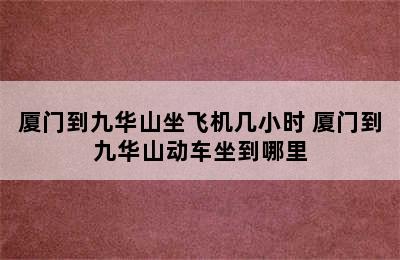 厦门到九华山坐飞机几小时 厦门到九华山动车坐到哪里